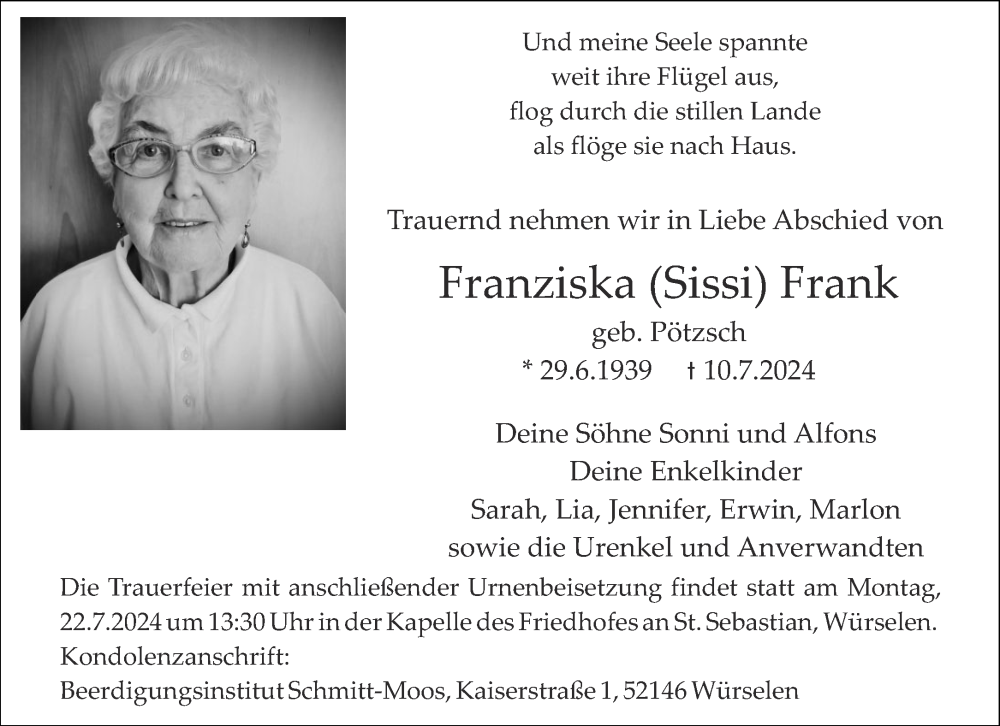 Und meine Seele spannte
weit ihre Flügel aus,
flog durch die stillen Lande
als flöge sie nach Haus.

Trauernd nehmen wir in Liebe Abschied von

Franziska (Sissi) Frank

geb. Pötzsch

* 29.6.1939 † 10.7.2024

Deine Söhne Sonni und Alfons
Deine Enkelkinder
Sarah, Lia, Jennifer, Erwin, Marlon
sowie die Urenkel und Anverwandten

Die Trauerfeier mit anschließender Urnenbeisetzung findet statt am Montag, 22.7.2024 um 13:30 Uhr in der Kapelle des Friedhofes an St. Sebastian, Würselen.
Kondolenzanschrift:
Beerdigungsinstitut Schmitt-Moos, Kaiserstraße 1, 52146 Würselen